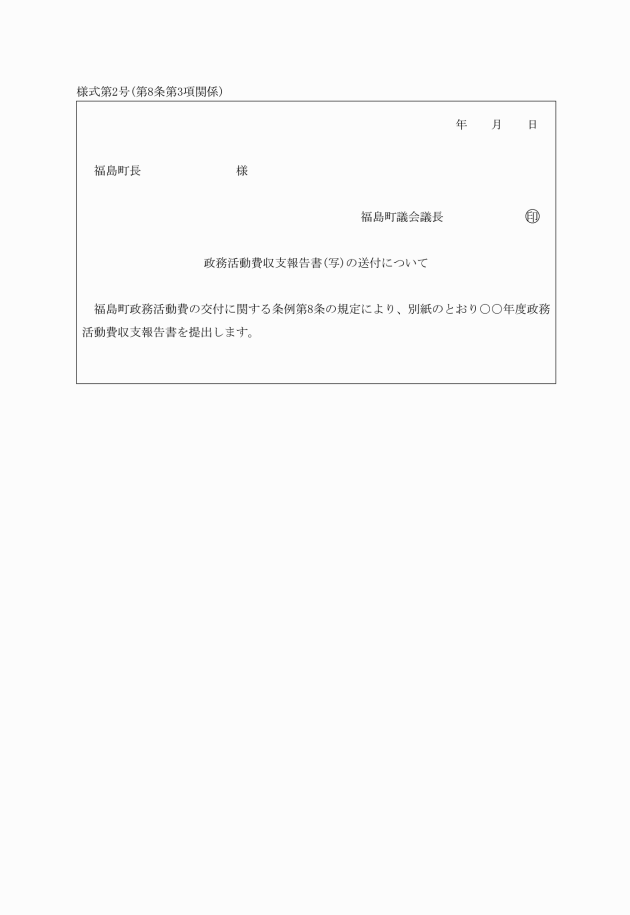 様式第2号(第8条第3項関係)

年　月　日

福島町長　　　　　様

福島町議会議長　　　　㊞

政務活動費収支報告書(写)の送付について

福島町政務活動費の交付に関する条例第8条の規定により、別紙のとおり○○年度政務活動費収支報告書を提出します。